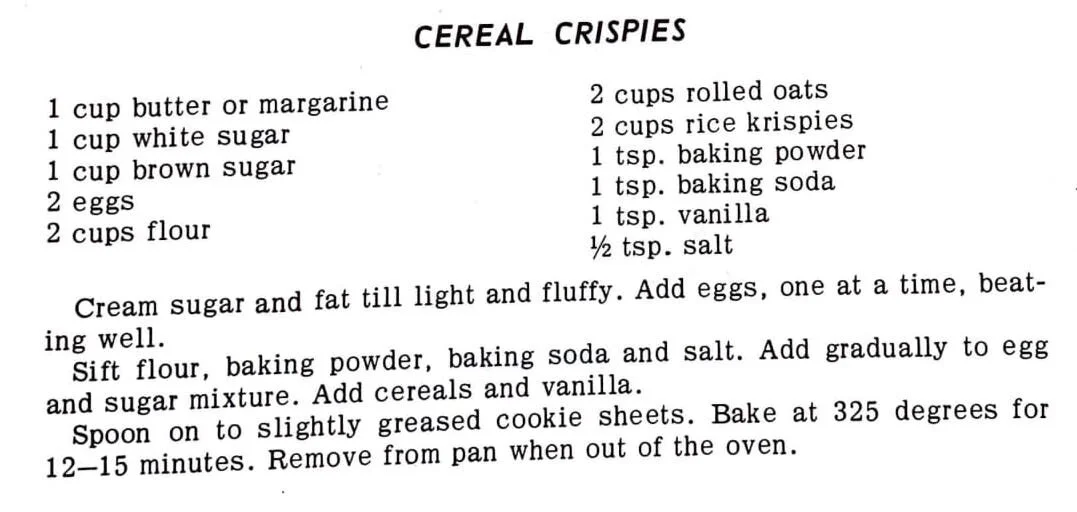 CEREAL CRISPIES

1 cup butter or margarine
1 cup white sugar
1 cup brown sugar
2 eggs
2 cups flour

2 cups rolled oats
2 cups rice krispies
1 tsp. baking powder
1 tsp. baking soda
1 tsp. vanilla
½ tsp. salt

Cream sugar and fat till light and fluffy. Add eggs, one at a time, beating well.

Sift flour, baking powder, baking soda and salt. Add gradually to egg and sugar mixture. Add cereals and vanilla.

Spoon on to slightly greased cookie sheets. Bake at 325 degrees for 12—15 minutes. Remove from pan when out of the oven.